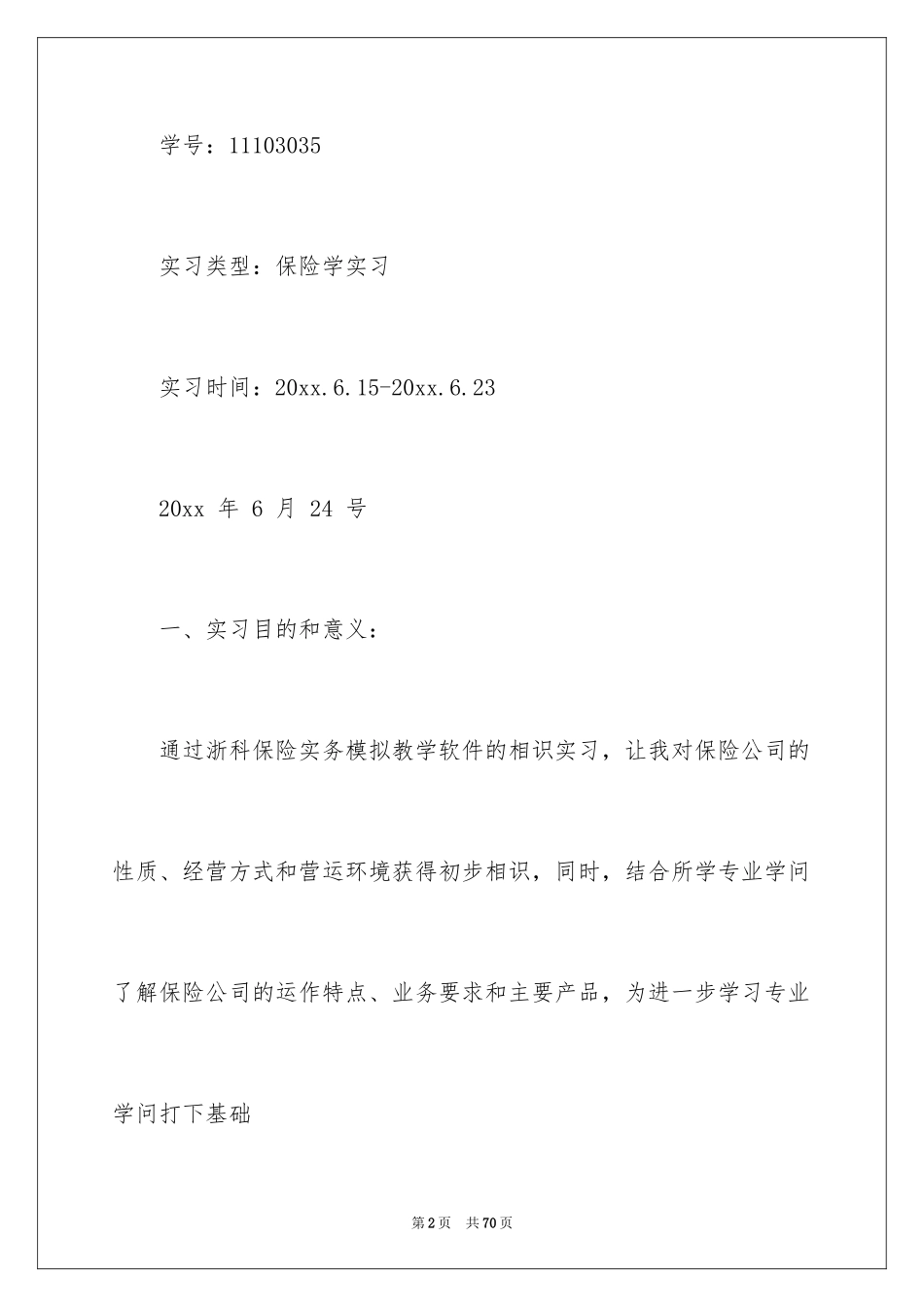 学号：11103035

实习类型：保险学实习

实习时间：20xx.6.15-20xx.6.23

20xx 年 6 月 24 号

一、实习目的和意义：

通过浙科保险实务模拟教学软件的相识实习，让我对保险公司的性质、经营方式和营运环境获得初步相识，同时，结合所学专业学问了解保险公司的运作特点、业务要求和主要产品，为进一步学习专业学问打下基础

第2页 共70页